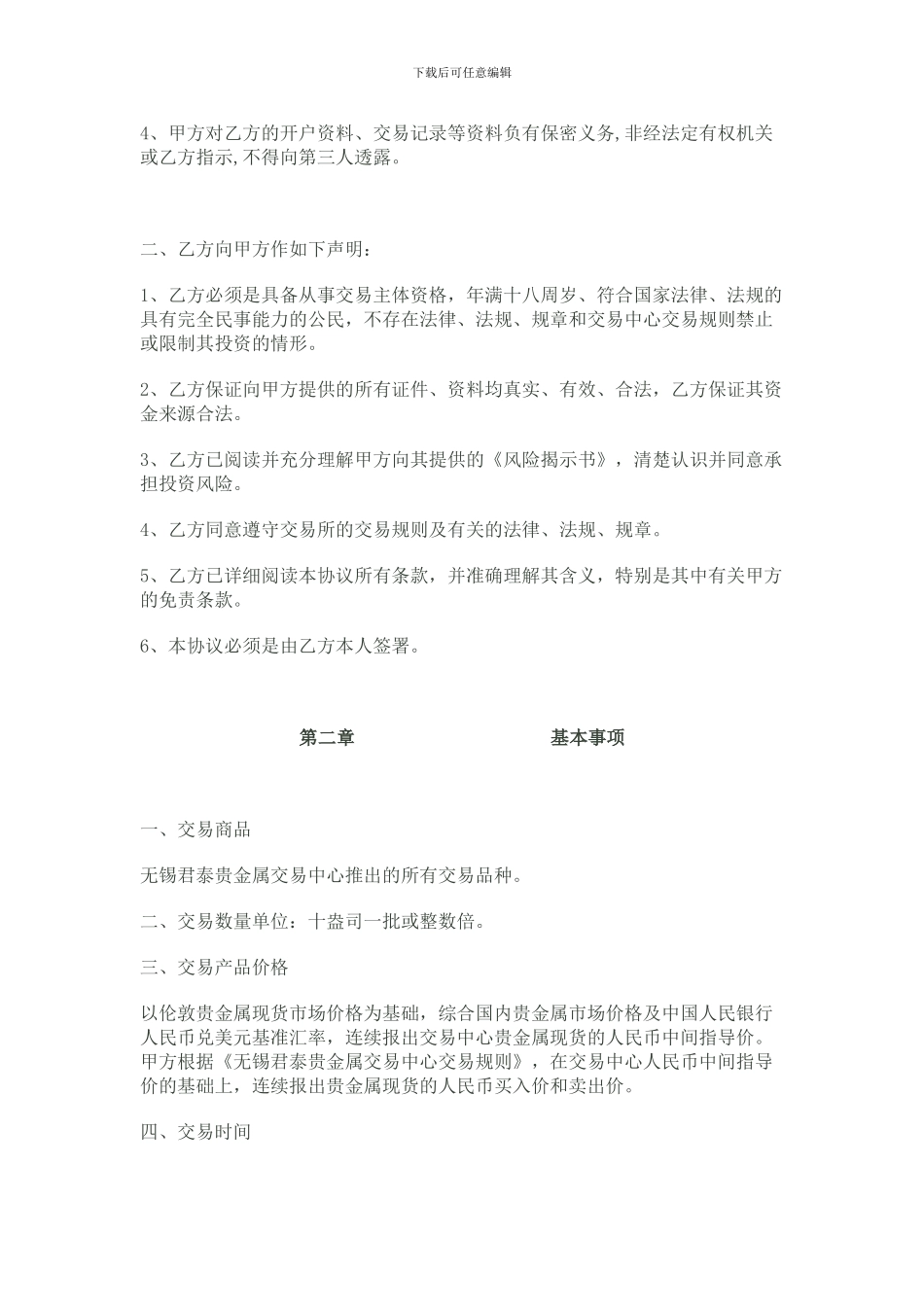 下载后可任意编辑

4、甲方对乙方的开户资料、交易记录等资料负有保密义务,非经法定有权机关或乙方指示,不得向第三人透露。

二、乙方向甲方作如下声明：

1、乙方必须是具备从事交易主体资格，年满十八周岁、符合国家法律、法规的具有完全民事能力的公民，不存在法律、法规、规章和交易中心交易规则禁止或限制其投资的情形。

2、乙方保证向甲方提供的所有证件、资料均真实、有效、合法，乙方保证其资金来源合法。

3、乙方已阅读并充分理解甲方向其提供的《风险揭示书》，清楚认识并同意承担投资风险。

4、乙方同意遵守交易所的交易规则及有关的法律、法规、规章。

5、乙方已详细阅读本协议所有条款，并准确理解其含义，特别是其中有关甲方的免责条款。

6、本协议必须是由乙方本人签署。

第二章 基本事项

一、交易商品

无锡君泰贵金属交易中心推出的所有交易品种。

二、交易数量单位：十盎司一批或整数倍。

三、交易产品价格

以伦敦贵金属现货市场价格为基础，综合国内贵金属市场价格及中国人民银行人民币兑美元基准汇率，连续报出交易中心贵金属现货的人民币中间指导价。甲方根据《无锡君泰贵金属交易中心交易规则》，在交易中心人民币中间指导价的基础上，连续报出贵金属现货的人民币买入价和卖出价。

四、交易时间